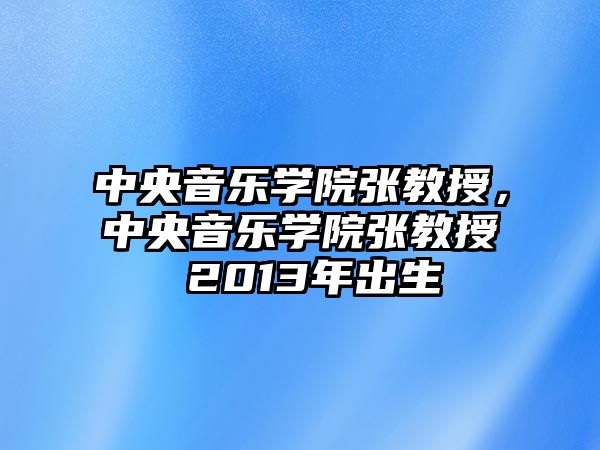 中央音乐学院张教授，中央音乐学院张教授 2013年出生